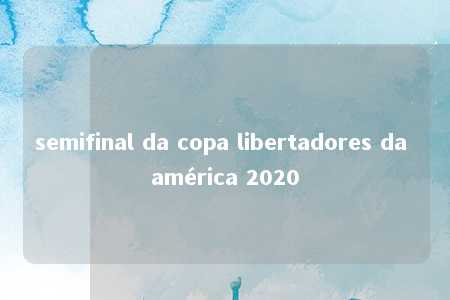 semifinal da copa libertadores da américa 2020